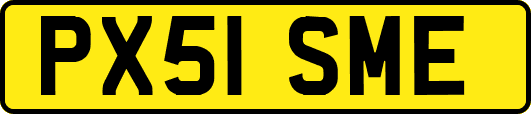 PX51 SME